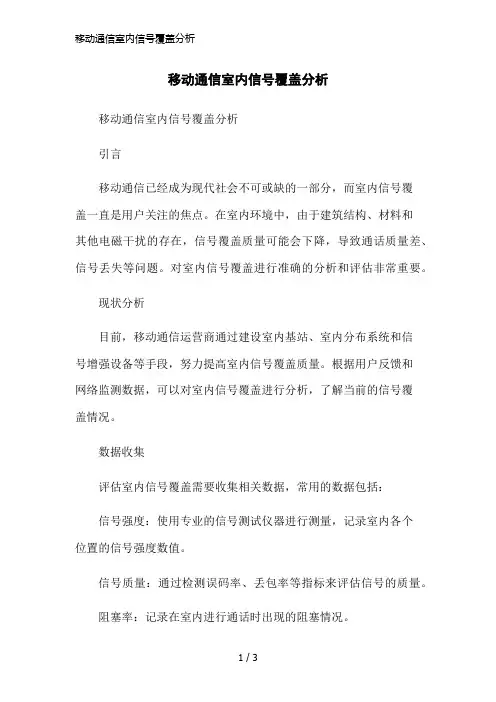 移动通信室内信号覆盖分析

移动通信室内信号覆盖分析

移动通信室内信号覆盖分析

引言

移动通信已经成为现代社会不可或缺的一部分，而室内信号覆盖一直是用户关注的焦点。在室内环境中，由于建筑结构、材料和其他电磁干扰的存在，信号覆盖质量可能会下降，导致通话质量差、信号丢失等问题。对室内信号覆盖进行准确的分析和评估非常重要。

现状分析

目前，移动通信运营商通过建设室内基站、室内分布系统和信号增强设备等手段，努力提高室内信号覆盖质量。根据用户反馈和网络监测数据，可以对室内信号覆盖进行分析，了解当前的信号覆盖情况。

数据收集

评估室内信号覆盖需要收集相关数据，常用的数据包括：

信号强度：使用专业的信号测试仪器进行测量，记录室内各个位置的信号强度数值。

信号质量：通过检测误码率、丢包率等指标来评估信号的质量。

阻塞率：记录在室内进行通话时出现的阻塞情况。

1 / 3